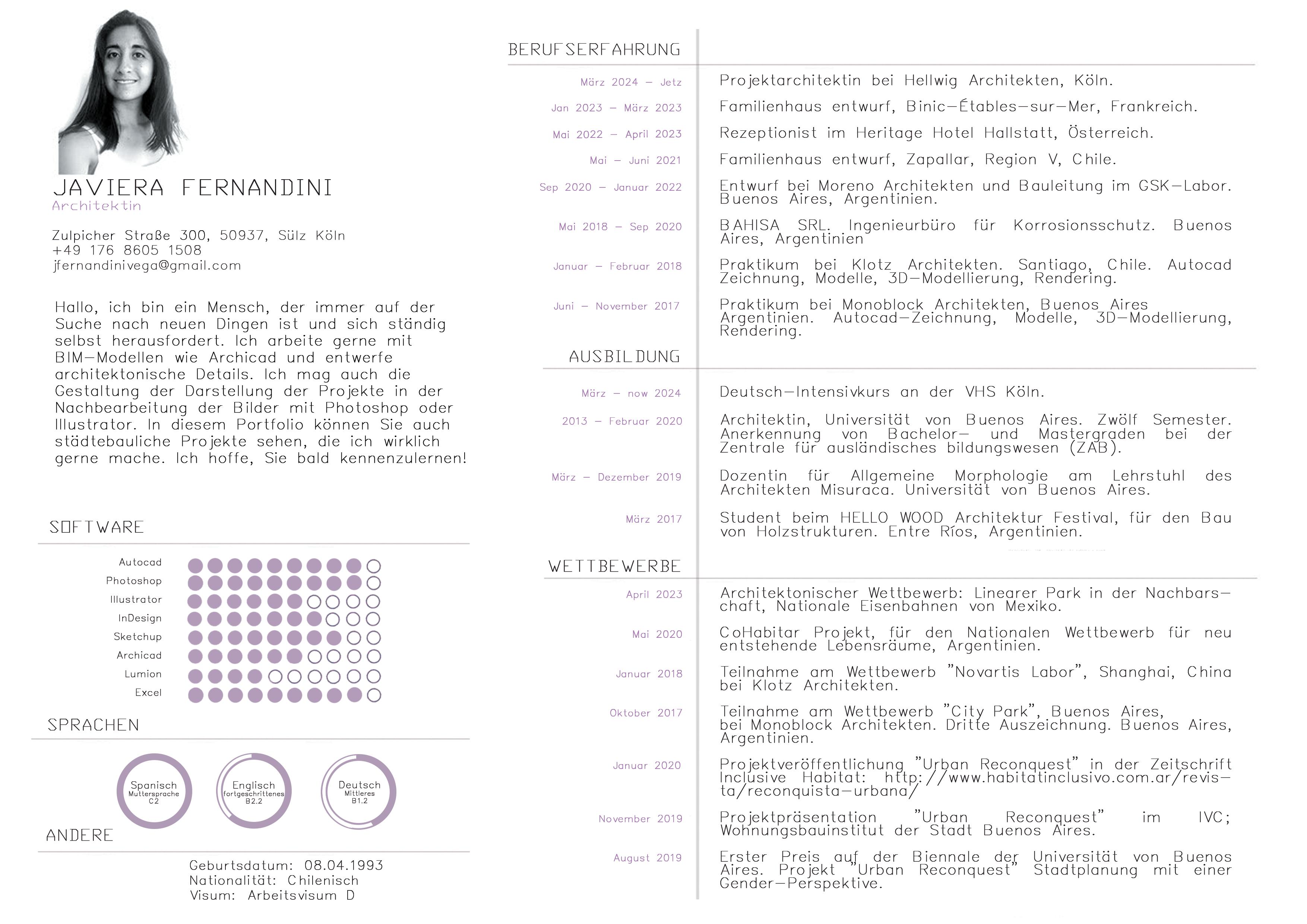 JAVIERA FERNANDINI
Architektin

Zulpicher Straße 300, 50937, Sülz Köln
+49 176 8605 1508
jfernandinivega@gmail.com

Hallo, ich bin ein Mensch, der immer auf der Suche nach neuen Dingen ist und sich ständig selbst herausfordert. Ich arbeite gerne mit BIM-Modellen wie Archicad und entwerfe architektonische Details. Ich mag auch die Gestaltung der Darstellung der Projekte in der Nachbearbeitung der Bilder mit Photoshop oder Illustrator. In diesem Portfolio können Sie auch städtebauliche Projekte sehen, die ich wirklich gerne mache. Ich hoffe, Sie bald kennenzulernen!

SOFTWARE

Autocad
Photoshop
Illustrator
InDesign
Sketchup
Archicad
Lumion
Excel

SPRACHEN

Spanisch
Muttersprache
C2

Englisch
fortgeschrittenes
B2.2

Deutsch
Mittleres
B1.2

ANDERE

Geburtsdatum: 08.04.1993
Nationalität: Chilenisch
Visum: Arbeitsvisum D

BERUFSERFAHRUNG

März 2024 - Jetz
Projektarchitektin bei Hellwig Architekten, Köln.

Jan 2023 - März 2023
Familienhaus entwurf, Binic-Étables-sur-Mer, Frankreich.

Mai 2022 - April 2023
Rezeptionist im Heritage Hotel Hallstatt, Österreich.

Mai - Juni 2021
Familienhaus entwurf, Zapallar, Region V, Chile.

Sep 2020 - Januar 2022
Entwurf bei Moreno Architekten und Bauleitung im GSK-Labor. Buenos Aires, Argentinien.

Mai 2018 - Sep 2020
BAHISA SRL. Ingenieurbüro für Korrosionsschutz. Buenos Aires, Argentinien

Januar - Februar 2018
Praktikum bei Klotz Architekten. Santiago, Chile. Autocad Zeichnung, Modelle, 3D-Modellierung, Rendering.

Juni - November 2017
Praktikum bei Monoblock Architekten, Buenos Aires Argentinien. Autocad-Zeichnung, Modelle, 3D-Modellierung, Rendering.

AUSBILDUNG

März - now 2024
Deutsch-Intensivkurs an der VHS Köln.

2013 - Februar 2020
Architektin, Universität von Buenos Aires. Zwölf Semester. Anerkennung von Bachelor- und Mastergraden bei der Zentrale für ausländisches bildungswesen (ZAB).

März - Dezember 2019
Dozentin für Allgemeine Morphologie am Lehrstuhl des Architekten Misuraca. Universität von Buenos Aires.

März 2017
Student beim HELLO WOOD Architektur Festival, für den Bau von Holzstrukturen. Entre Ríos, Argentinien.

WETTBEWERBE

April 2023
Architektonischer Wettbewerb: Linearer Park in der Nachbarschaft, Nationale Eisenbahnen von Mexiko.

Mai 2020
CoHabitar Projekt, für den Nationalen Wettbewerb für neu entstehende Lebensräume, Argentinien.

Januar 2018
Teilnahme am Wettbewerb "Novartis Labor", Shanghai, China bei Klotz Architekten.

Oktober 2017
Teilnahme am Wettbewerb "City Park", Buenos Aires, bei Monoblock Architekten. Dritte Auszeichnung. Buenos Aires, Argentinien.

Januar 2020
Projektveröffentlichung "Urban Reconquest" in der Zeitschrift Inclusive Habitat: http://www.habitatinclusivo.com.ar/revista/reconquista-urbana/

November 2019
Projektpräsentation "Urban Reconquest" im IVC; Wohnungsbauinstitut der Stadt Buenos Aires.

August 2019
Erster Preis auf der Biennale der Universität von Buenos Aires. Projekt "Urban Reconquest" Stadtplanung mit einer Gender-Perspektive.